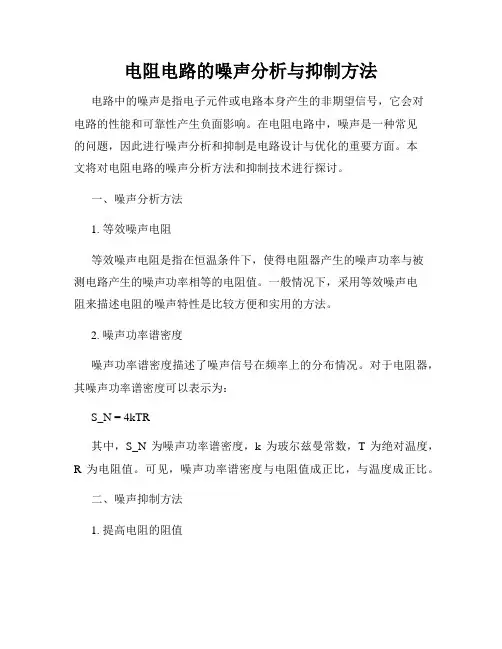 电阻电路的噪声分析与抑制方法

电路中的噪声是指电子元件或电路本身产生的非期望信号，它会对电路的性能和可靠性产生负面影响。在电阻电路中，噪声是一种常见的问题，因此进行噪声分析和抑制是电路设计与优化的重要方面。本文将对电阻电路的噪声分析方法和抑制技术进行探讨。

一、噪声分析方法

1. 等效噪声电阻

等效噪声电阻是指在恒温条件下，使得电阻器产生的噪声功率与被测电路产生的噪声功率相等的电阻值。一般情况下，采用等效噪声电阻来描述电阻的噪声特性是比较方便和实用的方法。

2. 噪声功率谱密度

噪声功率谱密度描述了噪声信号在频率上的分布情况。对于电阻器，其噪声功率谱密度可以表示为：

S_N = 4kTR

其中，S_N 为噪声功率谱密度，k 为玻尔兹曼常数，T 为绝对温度，R 为电阻值。可见，噪声功率谱密度与电阻值成正比，与温度成正比。

二、噪声抑制方法

1. 提高电阻的阻值